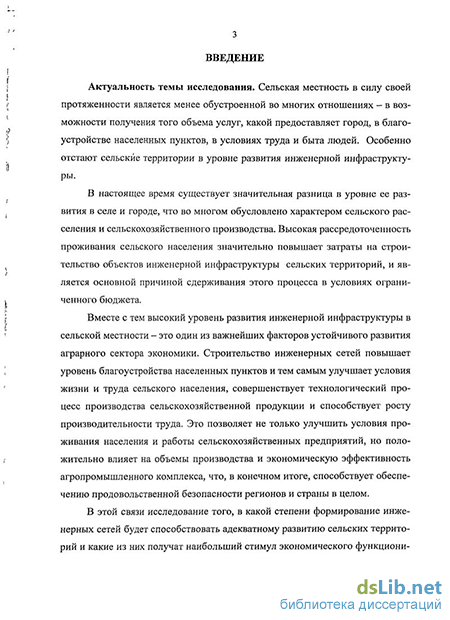 3

ВВЕДЕНИЕ

Актуальность темы исследования. Сельская местность в силу своей протяженности является менее обустроенной во многих отношениях – в возможности получения того объема услуг, какой предоставляет город, в благоустройстве населенных пунктов, в условиях труда и быта людей. Особенно отстают сельские территории в уровне развития инженерной инфраструктуры.

В настоящее время существует значительная разница в уровне ее развития в селе и городе, что во многом обусловлено характером сельского расселения и сельскохозяйственного производства. Высокая рассредоточенность проживания сельского населения значительно повышает затраты на строительство объектов инженерной инфраструктуры сельских территорий, и является основной причиной сдерживания этого процесса в условиях ограниченного бюджета.

Вместе с тем высокий уровень развития инженерной инфраструктуры в сельской местности – это один из важнейших факторов устойчивого развития аграрного сектора экономики. Строительство инженерных сетей повышает уровень благоустройства населенных пунктов и тем самым улучшает условия жизни и труда сельского населения, совершенствует технологический процесс производства сельскохозяйственной продукции и способствует росту производительности труда. Это позволяет не только улучшить условия проживания населения и работы сельскохозяйственных предприятий, но положительно влияет на объемы производства и экономическую эффективность агропромышленного комплекса, что, в конечном итоге, способствует обеспечению продовольственной безопасности регионов и страны в целом.

В этой связи исследование того, в какой степени формирование инженерных сетей будет способствовать адекватному развитию сельских территорий и какие из них получат наибольший стимул экономического функциони-

dsLib.net
библиотека диссертаций